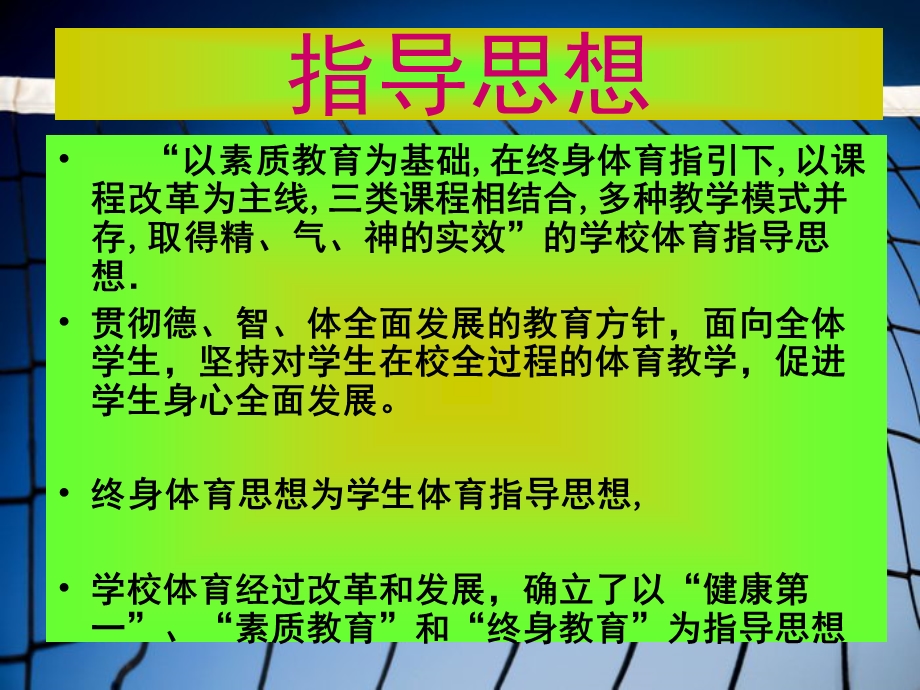 指导思想

• “以素质教育为基础, 在终身体育指引下, 以课程改革为主线, 三类课程相结合, 多种教学模式并存, 取得精、气、神的实效”的学校体育指导思想.

• 贯彻德、智、体全面发展的教育方针，面向全体学生，坚持对学生在校全过程的体育教学，促进学生身心全面发展。

• 终身体育思想为学生体育指导思想,

• 学校体育经过改革和发展，确立了以“健康第一”、“素质教育”和“终身教育”为指导思想